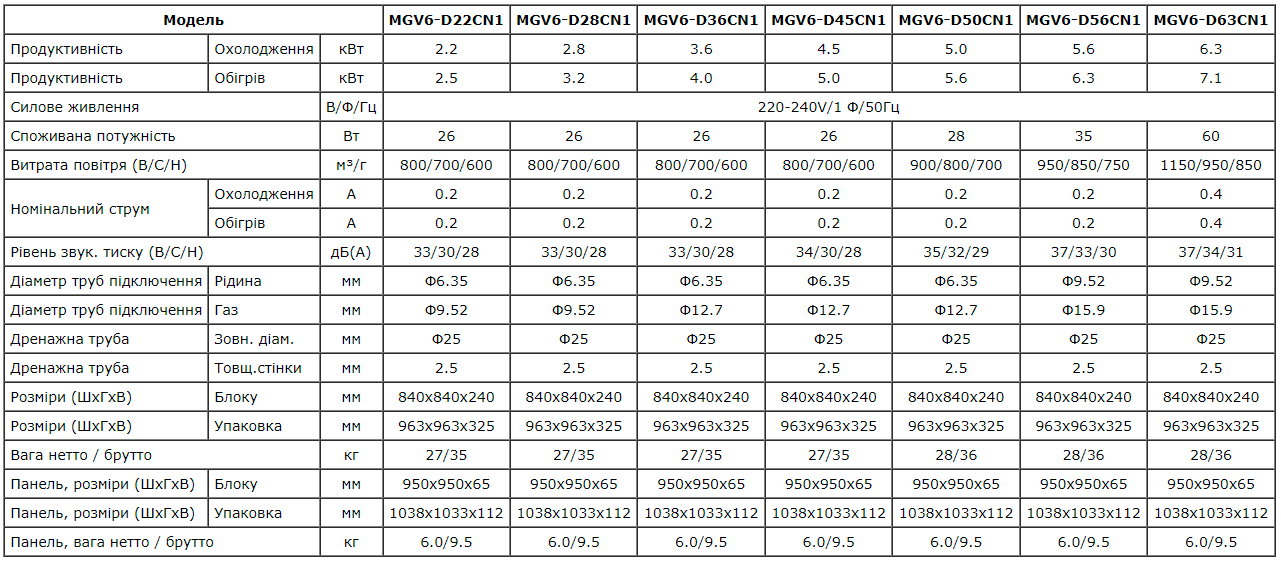 | Модель | | | MGV6-D22CN1 | MGV6-D28CN1 | MGV6-D36CN1 | MGV6-D45CN1 | MGV6-D50CN1 | MGV6-D56CN1 | MGV6-D63CN1 |
|---|---|---|---|---|---|---|---|---|---|
| Продуктивність | Охолодження | кВт | 2.2 | 2.8 | 3.6 | 4.5 | 5.0 | 5.6 | 6.3 |
| Продуктивність | Обігрів | кВт | 2.5 | 3.2 | 4.0 | 5.0 | 5.6 | 6.3 | 7.1 |
| Силове живлення | | В/Ф/Гц | 220-240V/1 Ф/50Гц | | | | | | |
| Споживана потужність | | Вт | 26 | 26 | 26 | 26 | 28 | 35 | 60 |
| Витрата повітря (В/С/Н) | | м³/г | 800/700/600 | 800/700/600 | 800/700/600 | 800/700/600 | 900/800/700 | 950/850/750 | 1150/950/850 |
| Номінальний струм | Охолодження | А | 0.2 | 0.2 | 0.2 | 0.2 | 0.2 | 0.2 | 0.4 |
| | Обігрів | А | 0.2 | 0.2 | 0.2 | 0.2 | 0.2 | 0.2 | 0.4 |
| Рівень звук. тиску (В/С/Н) | | дБ(А) | 33/30/28 | 33/30/28 | 33/30/28 | 34/30/28 | 35/32/29 | 37/33/30 | 37/34/31 |
| Діаметр труб підключення | Рідина | мм | Ф6.35 | Ф6.35 | Ф6.35 | Ф6.35 | Ф6.35 | Ф9.52 | Ф9.52 |
| Діаметр труб підключення | Газ | мм | Ф9.52 | Ф9.52 | Ф12.7 | Ф12.7 | Ф12.7 | Ф15.9 | Ф15.9 |
| Дренажна труба | Зовн. діам. | мм | Ф25 | Ф25 | Ф25 | Ф25 | Ф25 | Ф25 | Ф25 |
| Дренажна труба | Товщ.стінки | мм | 2.5 | 2.5 | 2.5 | 2.5 | 2.5 | 2.5 | 2.5 |
| Розміри (ШхГхВ) | Блоку | мм | 840x840x240 | 840x840x240 | 840x840x240 | 840x840x240 | 840x840x240 | 840x840x240 | 840x840x240 |
| Розміри (ШхГхВ) | Упаковка | мм | 963x963x325 | 963x963x325 | 963x963x325 | 963x963x325 | 963x963x325 | 963x963x325 | 963x963x325 |
| Вага нетто / брутто | | кг | 27/35 | 27/35 | 27/35 | 27/35 | 28/36 | 28/36 | 28/36 |
| Панель, розміри (ШхГхВ) | Блоку | мм | 950x950x65 | 950x950x65 | 950x950x65 | 950x950x65 | 950x950x65 | 950x950x65 | 950x950x65 |
| Панель, розміри (ШхГхВ) | Упаковка | мм | 1038x1033x112 | 1038x1033x112 | 1038x1033x112 | 1038x1033x112 | 1038x1033x112 | 1038x1033x112 | 1038x1033x112 |
| Панель, вага нетто / брутто | | кг | 6.0/9.5 | 6.0/9.5 | 6.0/9.5 | 6.0/9.5 | 6.0/9.5 | 6.0/9.5 | 6.0/9.5 |